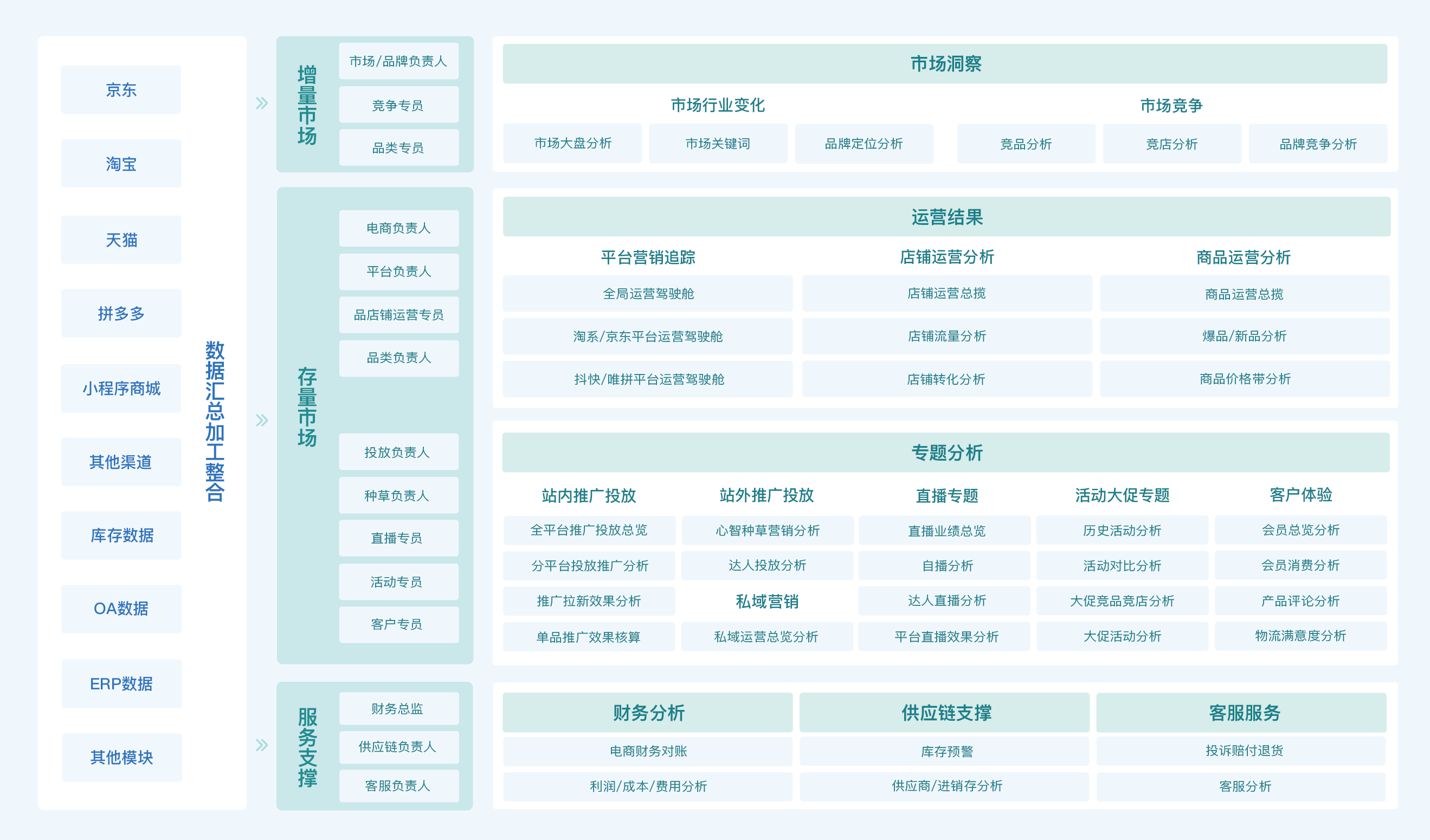 京东
淘宝
天猫
拼多多
小程序商城
其他渠道
库存数据
OA数据
ERP数据
其他模块

数据汇总加工整合

增量市场
市场/品牌负责人
竞争专员
品类专员

存量市场
电商负责人
平台负责人
品店铺运营专员
品类负责人
投放负责人
种草负责人
直播专员
活动专员
客户专员

服务支撑
财务总监
供应链负责人
客服负责人

市场洞察
市场行业变化
市场大盘分析
市场关键词
品牌定位分析
市场竞争
竞品分析
竞店分析
品牌竞争分析

运营结果
平台营销追踪
全局运营驾驶舱
淘系/京东平台运营驾驶舱
抖快/唯拼平台运营驾驶舱
店铺运营分析
店铺运营总揽
店铺流量分析
店铺转化分析
商品运营分析
商品运营总揽
爆品/新品分析
商品价格带分析

专题分析
站内推广投放
全平台推广投放总览
分平台投放推广分析
推广拉新效果分析
单品推广效果核算
站外推广投放
心智种草营销分析
达人投放分析
私域营销
私域运营总览分析
直播专题
直播业绩总览
自播分析
达人直播分析
平台直播效果分析
活动大促专题
历史活动分析
活动对比分析
大促竞品竞店分析
大促活动分析
客户体验
会员总览分析
会员消费分析
产品评论分析
物流满意度分析

财务分析
电商财务对账
利润/成本/费用分析
供应链支撑
库存预警
供应商/进销存分析
客服服务
投诉赔付退货
客服分析